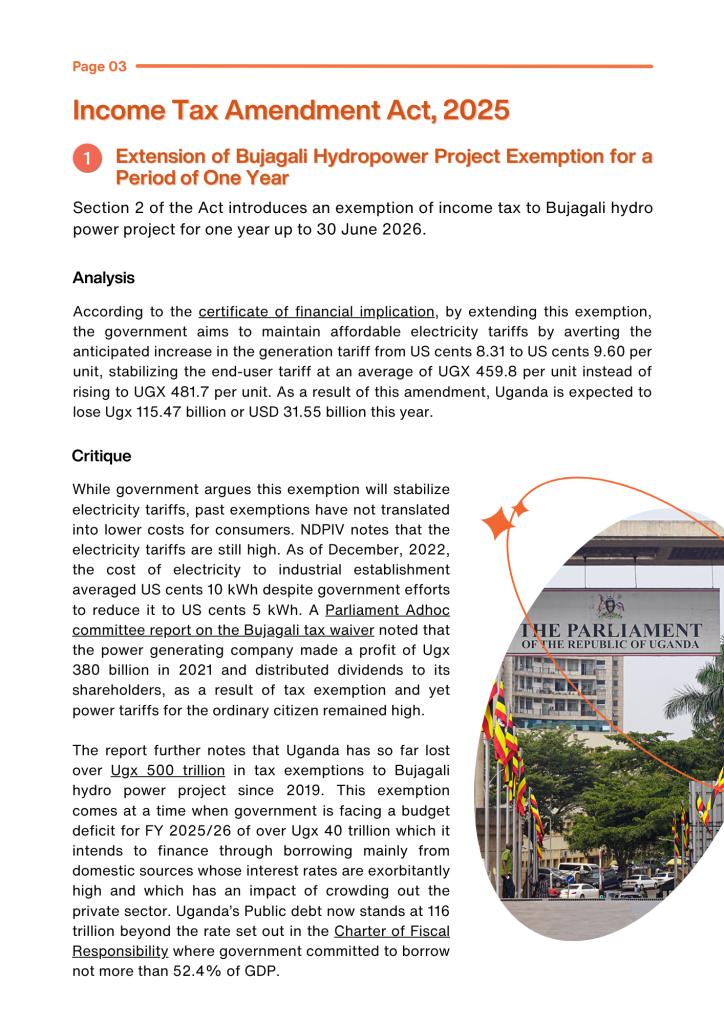 Page 03

Income Tax Amendment Act, 2025

1 Extension of Bujagali Hydropower Project Exemption for a Period of One Year

Section 2 of the Act introduces an exemption of income tax to Bujagali hydro power project for one year up to 30 June 2026.

Analysis

According to the certificate of financial implication, by extending this exemption, the government aims to maintain affordable electricity tariffs by averting the anticipated increase in the generation tariff from US cents 8.31 to US cents 9.60 per unit, stabilizing the end-user tariff at an average of UGX 459.8 per unit instead of rising to UGX 481.7 per unit. As a result of this amendment, Uganda is expected to lose Ugx 115.47 billion or USD 31.55 billion this year.

Critique

While government argues this exemption will stabilize electricity tariffs, past exemptions have not translated into lower costs for consumers. NDPIV notes that the electricity tariffs are still high. As of December, 2022, the cost of electricity to industrial establishment averaged US cents 10 kWh despite government efforts to reduce it to US cents 5 kWh. A Parliament Adhoc committee report on the Bujagali tax waiver noted that the power generating company made a profit of Ugx 380 billion in 2021 and distributed dividends to its shareholders, as a result of tax exemption and yet power tariffs for the ordinary citizen remained high.

The report further notes that Uganda has so far lost over Ugx 500 trillion in tax exemptions to Bujagali hydro power project since 2019. This exemption comes at a time when government is facing a budget deficit for FY 2025/26 of over Ugx 40 trillion which it intends to finance through borrowing mainly from domestic sources whose interest rates are exorbitantly high and which has an impact of crowding out the private sector. Uganda's Public debt now stands at 116 trillion beyond the rate set out in the Charter of Fiscal Responsibility where government committed to borrow not more than 52.4% of GDP.

THE PARLIAMENT
OF THE REPUBLIC OF UGANDA